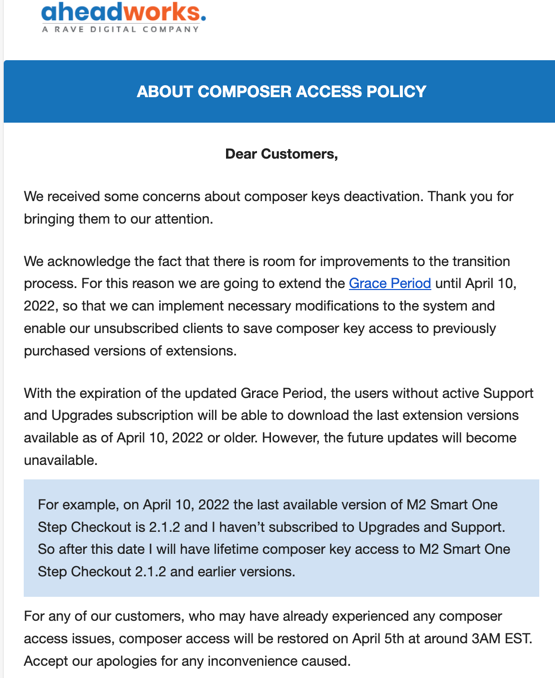 aheadworks.
A RAVE DIGITAL COMPANY

ABOUT COMPOSER ACCESS POLICY

Dear Customers,

We received some concerns about composer keys deactivation. Thank you for bringing them to our attention.

We acknowledge the fact that there is room for improvements to the transition process. For this reason we are going to extend the Grace Period until April 10, 2022, so that we can implement necessary modifications to the system and enable our unsubscribed clients to save composer key access to previously purchased versions of extensions.

With the expiration of the updated Grace Period, the users without active Support and Upgrades subscription will be able to download the last extension versions available as of April 10, 2022 or older. However, the future updates will become unavailable.

For example, on April 10, 2022 the last available version of M2 Smart One Step Checkout is 2.1.2 and I haven't subscribed to Upgrades and Support. So after this date I will have lifetime composer key access to M2 Smart One Step Checkout 2.1.2 and earlier versions.

For any of our customers, who may have already experienced any composer access issues, composer access will be restored on April 5th at around 3AM EST. Accept our apologies for any inconvenience caused.